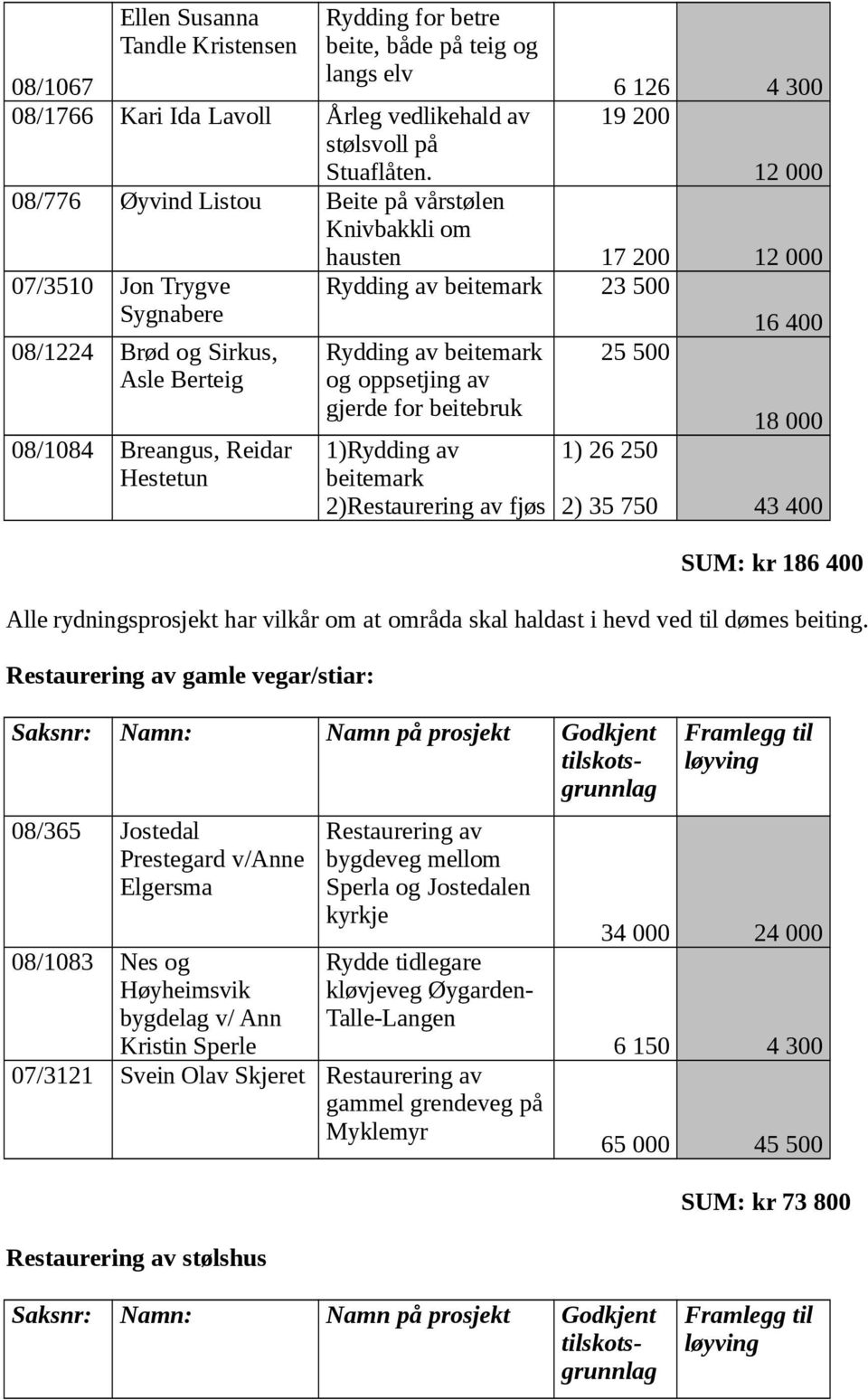 | | | | | |
|---|---|---|---|---|
| 08/1067 | Ellen Susanna Tandle Kristensen | Rydding for betre beite, både på teig og langs elv | 6 126 | 4 300 |
| 08/1766 | Kari Ida Lavoll | Årleg vedlikehald av stølsvoll på Stuaflåten. | 19 200 | 12 000 |
| 08/776 | Øyvind Listou | Beite på vårstølen Knivbakkli om hausten | 17 200 | 12 000 |
| 07/3510 | Jon Trygve Sygnabere | Rydding av beitemark | 23 500 | 16 400 |
| 08/1224 | Brød og Sirkus, Asle Berteig | Rydding av beitemark og oppsetjing av gjerde for beitebruk | 25 500 | 18 000 |
| 08/1084 | Breangus, Reidar Hestetun | 1)Rydding av beitemark 2)Restaurering av fjøs | 1) 26 250 2) 35 750 | 43 400 |

SUM: kr 186 400

Alle rydningsprosjekt har vilkår om at områda skal haldast i hevd ved til dømes beiting.

Restaurering av gamle vegar/stiar:

| Saksnr: | Namn: | Namn på prosjekt | Godkjent tilskotsgrunnlag | Framlegg til løyving |
|---|---|---|---|---|
| 08/365 | Jostedal Prestegard v/Anne Elgersma | Restaurering av bygdeveg mellom Sperla og Jostedalen kyrkje | 34 000 | 24 000 |
| 08/1083 | Nes og Høyheimsvik bygdelag v/ Ann Kristin Sperle | Rydde tidlegare kløvjeveg Øygarden-Talle-Langen | 6 150 | 4 300 |
| 07/3121 | Svein Olav Skjeret | Restaurering av gammel grendeveg på Myklemyr | 65 000 | 45 500 |

SUM: kr 73 800

Restaurering av stølshus

| Saksnr: | Namn: | Namn på prosjekt | Godkjent tilskotsgrunnlag | Framlegg til løyving |
|---|---|---|---|---|